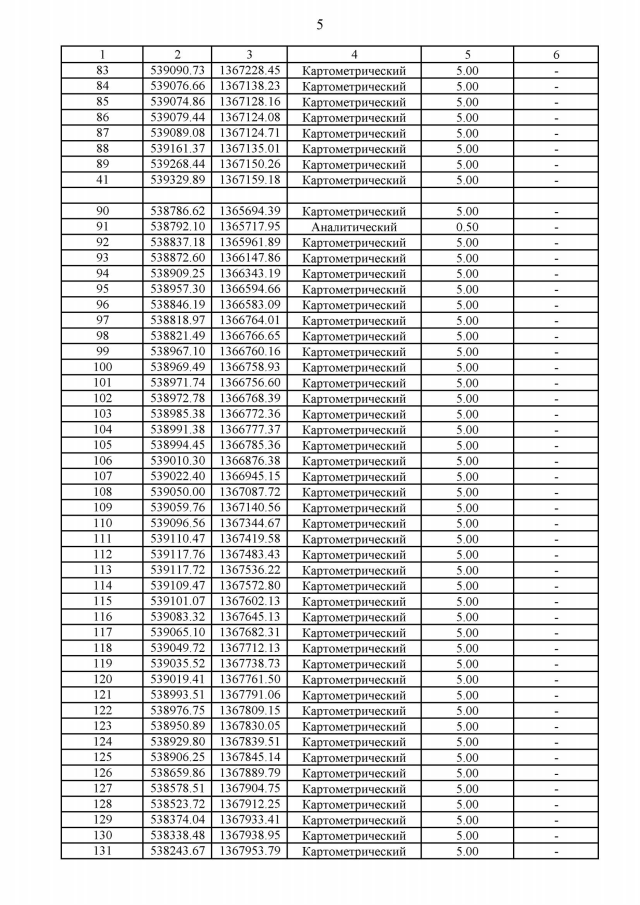 5

| 1 | 2 | 3 | 4 | 5 | 6 |
|---|---|---|---|---|---|
| 83 | 539090.73 | 1367228.45 | Картометрический | 5.00 | - |
| 84 | 539076.66 | 1367138.23 | Картометрический | 5.00 | - |
| 85 | 539074.86 | 1367128.16 | Картометрический | 5.00 | - |
| 86 | 539079.44 | 1367124.08 | Картометрический | 5.00 | - |
| 87 | 539089.08 | 1367124.71 | Картометрический | 5.00 | - |
| 88 | 539161.37 | 1367135.01 | Картометрический | 5.00 | - |
| 89 | 539268.44 | 1367150.26 | Картометрический | 5.00 | - |
| 41 | 539329.89 | 1367159.18 | Картометрический | 5.00 | - |
| | | | | | |
| 90 | 538786.62 | 1365694.39 | Картометрический | 5.00 | - |
| 91 | 538792.10 | 1365717.95 | Аналитический | 0.50 | - |
| 92 | 538837.18 | 1365961.89 | Картометрический | 5.00 | - |
| 93 | 538872.60 | 1366147.86 | Картометрический | 5.00 | - |
| 94 | 538909.25 | 1366343.19 | Картометрический | 5.00 | - |
| 95 | 538957.30 | 1366594.66 | Картометрический | 5.00 | - |
| 96 | 538846.19 | 1366583.09 | Картометрический | 5.00 | - |
| 97 | 538818.97 | 1366764.01 | Картометрический | 5.00 | - |
| 98 | 538821.49 | 1366766.65 | Картометрический | 5.00 | - |
| 99 | 538967.10 | 1366760.16 | Картометрический | 5.00 | - |
| 100 | 538969.49 | 1366758.93 | Картометрический | 5.00 | - |
| 101 | 538971.74 | 1366756.60 | Картометрический | 5.00 | - |
| 102 | 538972.78 | 1366768.39 | Картометрический | 5.00 | - |
| 103 | 538985.38 | 1366772.36 | Картометрический | 5.00 | - |
| 104 | 538991.38 | 1366777.37 | Картометрический | 5.00 | - |
| 105 | 538994.45 | 1366785.36 | Картометрический | 5.00 | - |
| 106 | 539010.30 | 1366876.38 | Картометрический | 5.00 | - |
| 107 | 539022.40 | 1366945.15 | Картометрический | 5.00 | - |
| 108 | 539050.00 | 1367087.72 | Картометрический | 5.00 | - |
| 109 | 539059.76 | 1367140.56 | Картометрический | 5.00 | - |
| 110 | 539096.56 | 1367344.67 | Картометрический | 5.00 | - |
| 111 | 539110.47 | 1367419.58 | Картометрический | 5.00 | - |
| 112 | 539117.76 | 1367483.43 | Картометрический | 5.00 | - |
| 113 | 539117.72 | 1367536.22 | Картометрический | 5.00 | - |
| 114 | 539109.47 | 1367572.80 | Картометрический | 5.00 | - |
| 115 | 539101.07 | 1367602.13 | Картометрический | 5.00 | - |
| 116 | 539083.32 | 1367645.13 | Картометрический | 5.00 | - |
| 117 | 539065.10 | 1367682.31 | Картометрический | 5.00 | - |
| 118 | 539049.72 | 1367712.13 | Картометрический | 5.00 | - |
| 119 | 539035.52 | 1367738.73 | Картометрический | 5.00 | - |
| 120 | 539019.41 | 1367761.50 | Картометрический | 5.00 | - |
| 121 | 538993.51 | 1367791.06 | Картометрический | 5.00 | - |
| 122 | 538976.75 | 1367809.15 | Картометрический | 5.00 | - |
| 123 | 538950.89 | 1367830.05 | Картометрический | 5.00 | - |
| 124 | 538929.80 | 1367839.51 | Картометрический | 5.00 | - |
| 125 | 538906.25 | 1367845.14 | Картометрический | 5.00 | - |
| 126 | 538659.86 | 1367889.79 | Картометрический | 5.00 | - |
| 127 | 538578.51 | 1367904.75 | Картометрический | 5.00 | - |
| 128 | 538523.72 | 1367912.25 | Картометрический | 5.00 | - |
| 129 | 538374.04 | 1367933.41 | Картометрический | 5.00 | - |
| 130 | 538338.48 | 1367938.95 | Картометрический | 5.00 | - |
| 131 | 538243.67 | 1367953.79 | Картометрический | 5.00 | - |